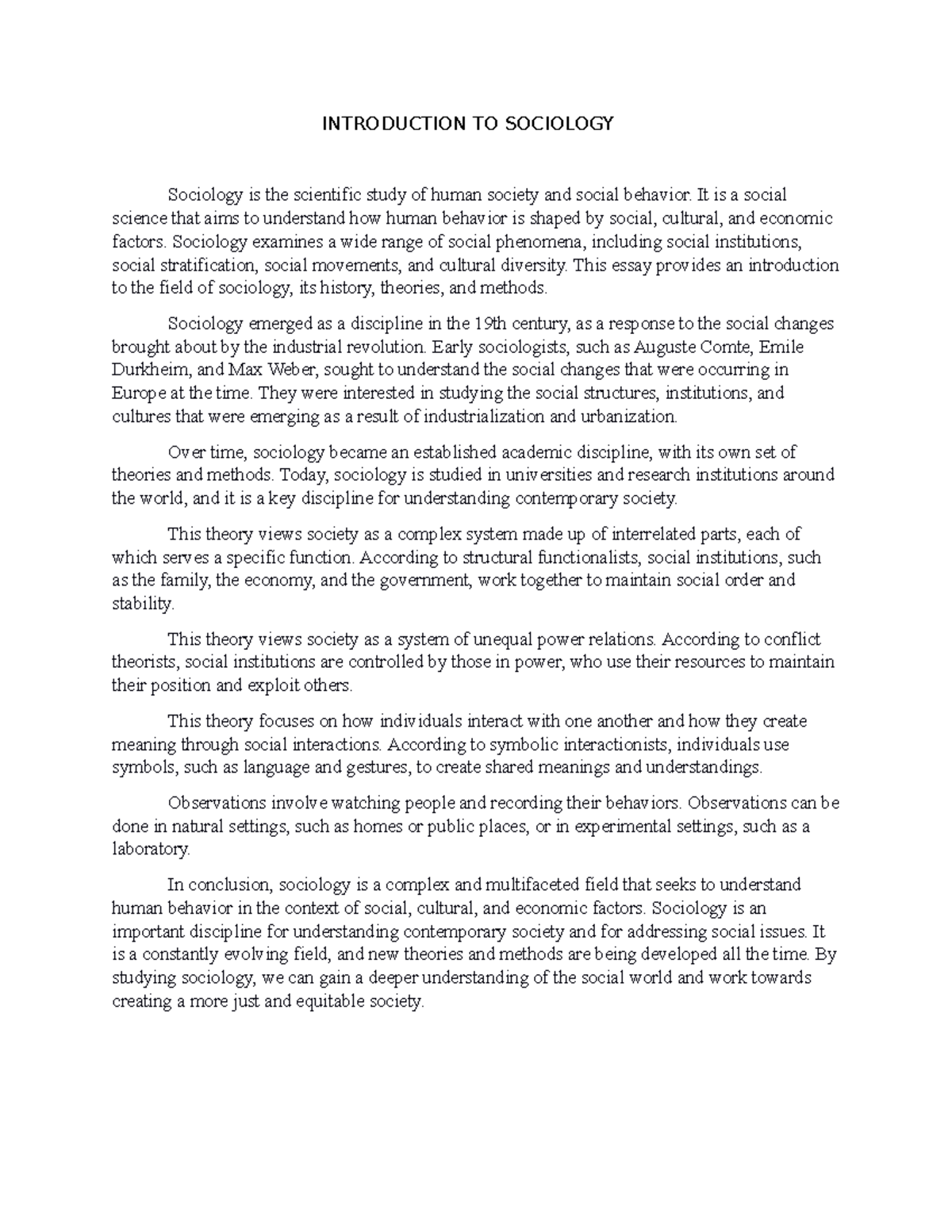 INTRODUCTION TO SOCIOLOGY

Sociology is the scientific study of human society and social behavior. It is a social science that aims to understand how human behavior is shaped by social, cultural, and economic factors. Sociology examines a wide range of social phenomena, including social institutions, social stratification, social movements, and cultural diversity. This essay provides an introduction to the field of sociology, its history, theories, and methods.

Sociology emerged as a discipline in the 19th century, as a response to the social changes brought about by the industrial revolution. Early sociologists, such as Auguste Comte, Emile Durkheim, and Max Weber, sought to understand the social changes that were occurring in Europe at the time. They were interested in studying the social structures, institutions, and cultures that were emerging as a result of industrialization and urbanization.

Over time, sociology became an established academic discipline, with its own set of theories and methods. Today, sociology is studied in universities and research institutions around the world, and it is a key discipline for understanding contemporary society.

This theory views society as a complex system made up of interrelated parts, each of which serves a specific function. According to structural functionalists, social institutions, such as the family, the economy, and the government, work together to maintain social order and stability.

This theory views society as a system of unequal power relations. According to conflict theorists, social institutions are controlled by those in power, who use their resources to maintain their position and exploit others.

This theory focuses on how individuals interact with one another and how they create meaning through social interactions. According to symbolic interactionists, individuals use symbols, such as language and gestures, to create shared meanings and understandings.

Observations involve watching people and recording their behaviors. Observations can be done in natural settings, such as homes or public places, or in experimental settings, such as a laboratory.

In conclusion, sociology is a complex and multifaceted field that seeks to understand human behavior in the context of social, cultural, and economic factors. Sociology is an important discipline for understanding contemporary society and for addressing social issues. It is a constantly evolving field, and new theories and methods are being developed all the time. By studying sociology, we can gain a deeper understanding of the social world and work towards creating a more just and equitable society.